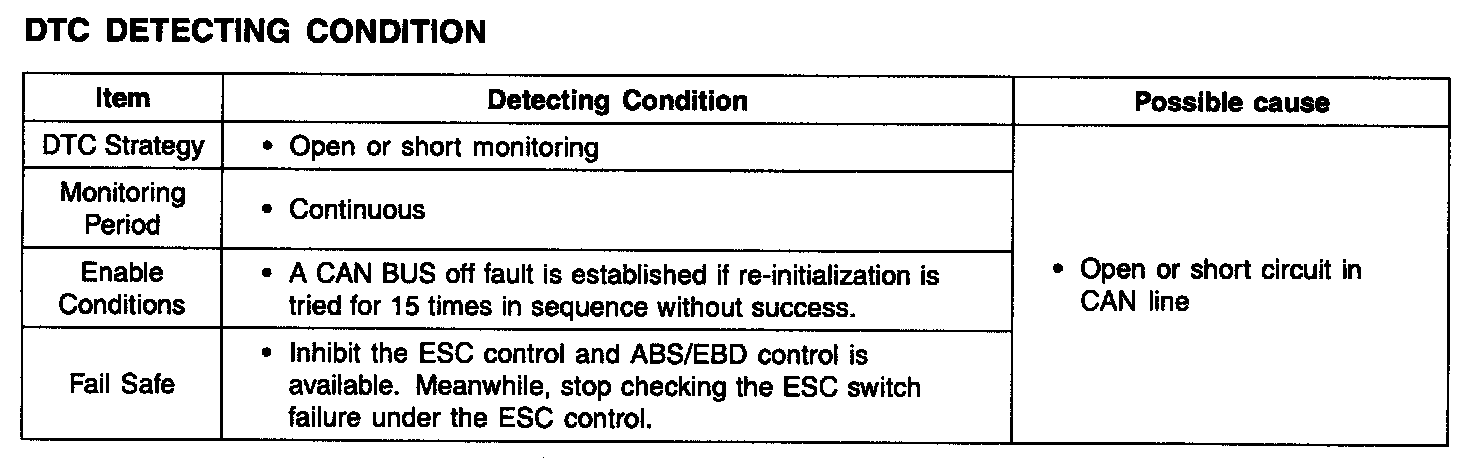 DTC DETECTING CONDITION

| Item | Detecting Condition | Possible cause |
|---|---|---|
| DTC Strategy | • Open or short monitoring | • Open or short circuit in CAN line |
| Monitoring Period | • Continuous | |
| Enable Conditions | • A CAN BUS off fault is established if re-initialization is tried for 15 times in sequence without success. | |
| Fail Safe | • Inhibit the ESC control and ABS/EBD control is available. Meanwhile, stop checking the ESC switch failure under the ESC control. | |